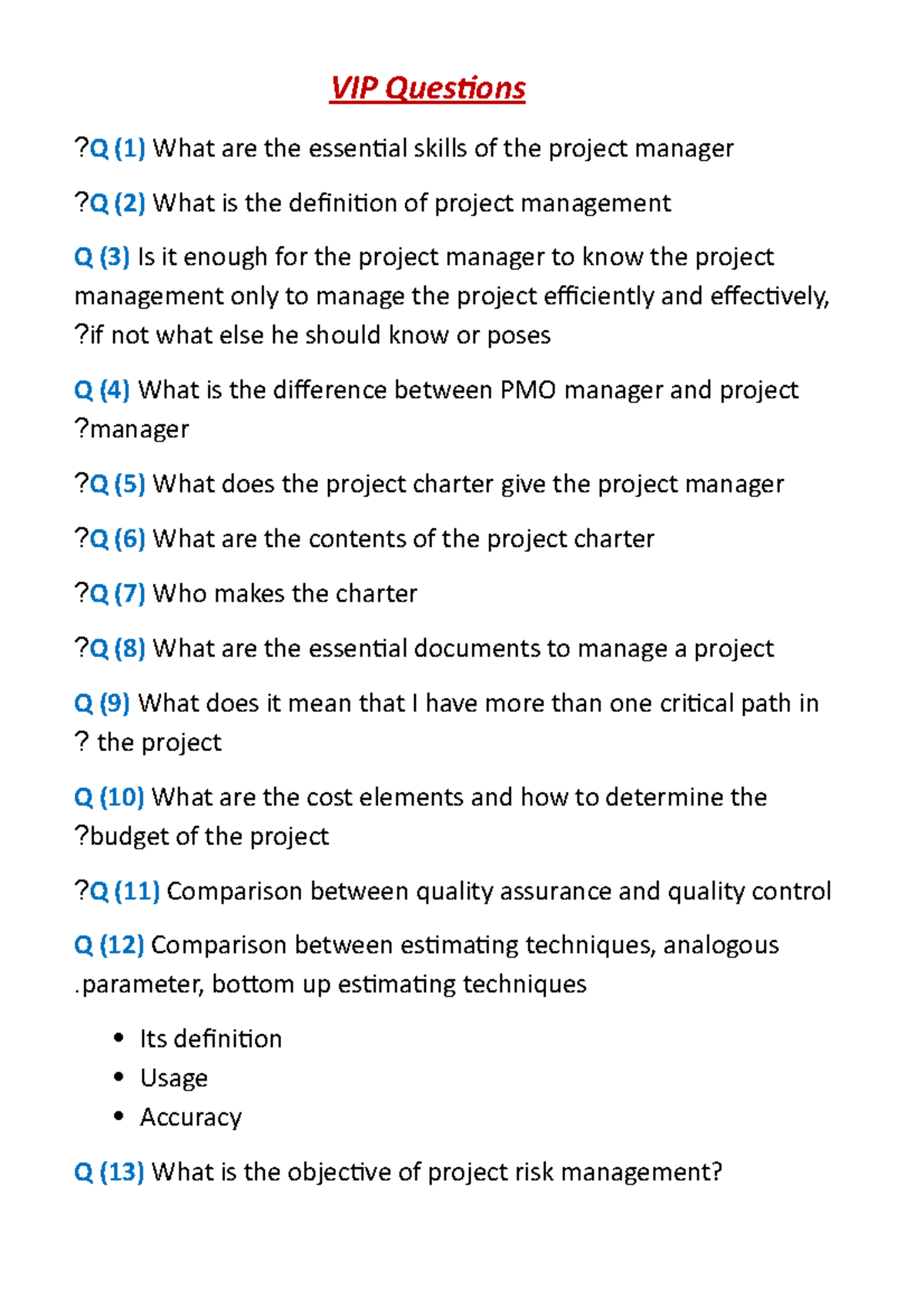 VIP Questions

?Q (1) What are the essential skills of the project manager

?Q (2) What is the definition of project management

Q (3) Is it enough for the project manager to know the project management only to manage the project efficiently and effectively, ?if not what else he should know or poses

Q (4) What is the difference between PMO manager and project ?manager

?Q (5) What does the project charter give the project manager

?Q (6) What are the contents of the project charter

?Q (7) Who makes the charter

?Q (8) What are the essential documents to manage a project

Q (9) What does it mean that I have more than one critical path in ? the project

Q (10) What are the cost elements and how to determine the ?budget of the project

?Q (11) Comparison between quality assurance and quality control

Q (12) Comparison between estimating techniques, analogous .parameter, bottom up estimating techniques

• Its definition
• Usage
• Accuracy

Q (13) What is the objective of project risk management?